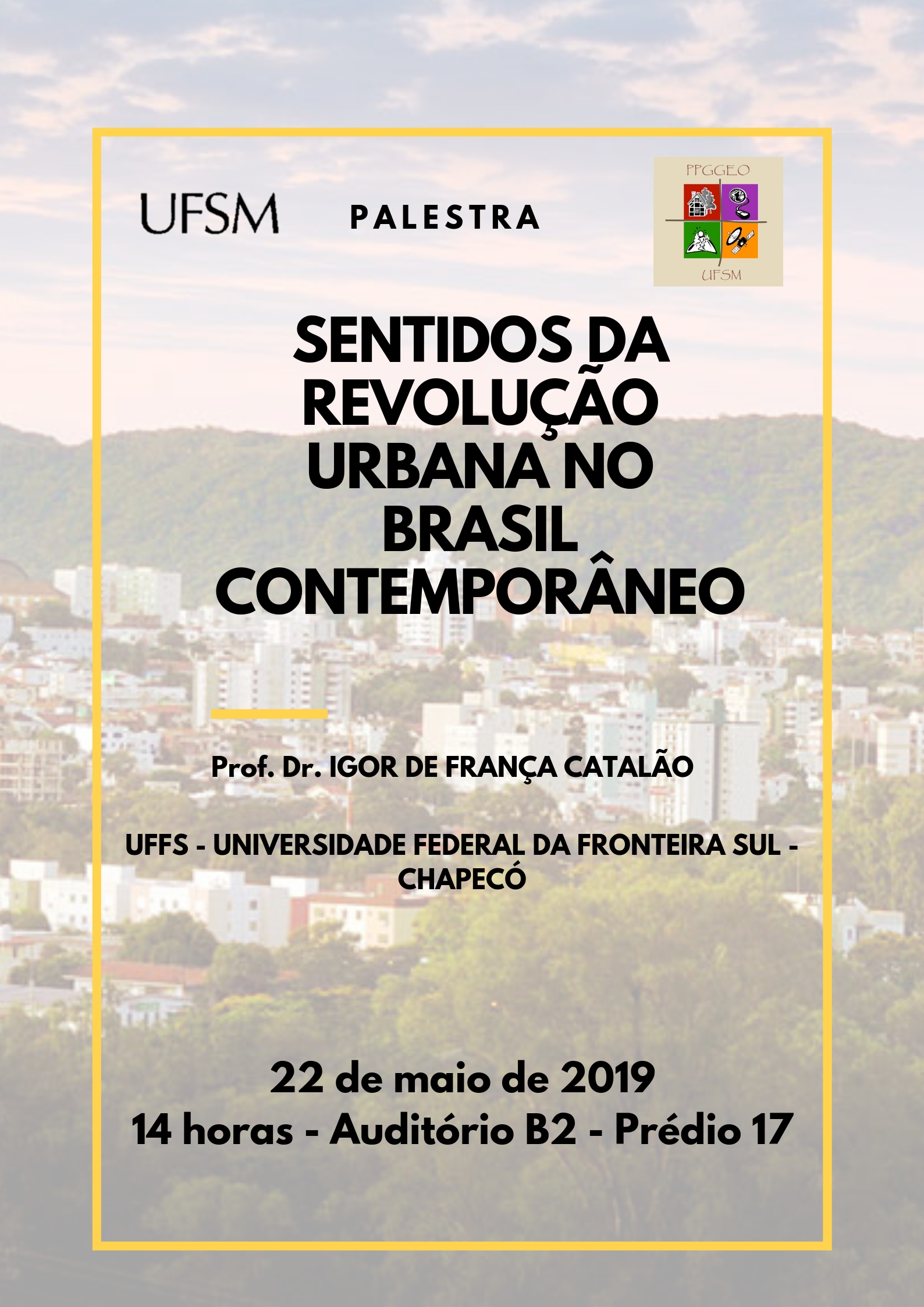 UFSM

PALESTRA

PPGGEO
UFSM

SENTIDOS DA REVOLUÇÃO URBANA NO BRASIL CONTEMPORÂNEO

Prof. Dr. IGOR DE FRANÇA CATALÃO

UFFS - UNIVERSIDADE FEDERAL DA FRONTEIRA SUL - CHAPECÓ

22 de maio de 2019
14 horas - Auditório B2 - Prédio 17